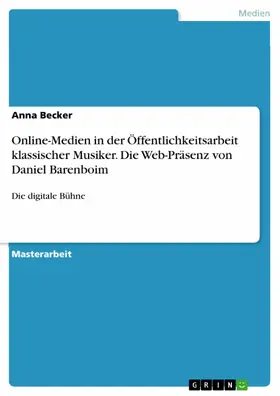 Medien

Anna Becker

Online-Medien in der Öffentlichkeitsarbeit klassischer Musiker. Die Web-Präsenz von Daniel Barenboim

Die digitale Bühne

Masterarbeit

GRIN